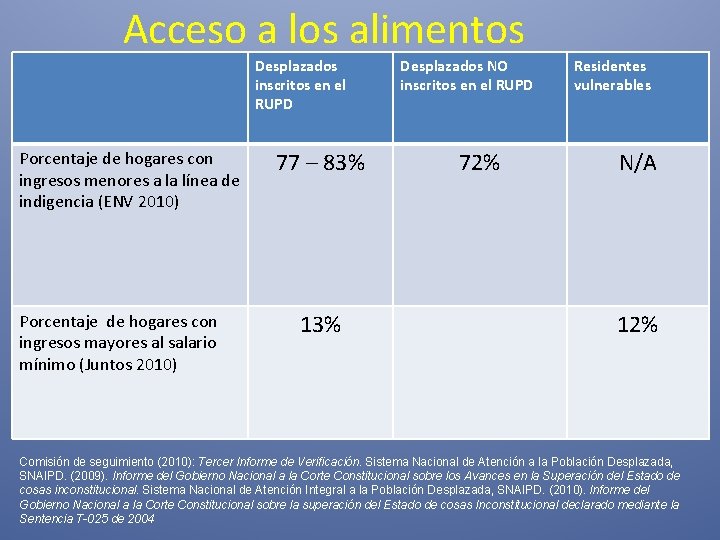 Acceso a los alimentos

| | Desplazados inscritos en el RUPD | Desplazados NO inscritos en el RUPD | Residentes vulnerables |
|---|---|---|---|
| Porcentaje de hogares con ingresos menores a la línea de indigencia (ENV 2010) | 77 – 83% | 72% | N/A |
| Porcentaje de hogares con ingresos mayores al salario mínimo (Juntos 2010) | 13% | | 12% |

Comisión de seguimiento (2010): Tercer Informe de Verificación. Sistema Nacional de Atención a la Población Desplazada, SNAIPD. (2009). Informe del Gobierno Nacional a la Corte Constitucional sobre los Avances en la Superación del Estado de cosas inconstitucional. Sistema Nacional de Atención Integral a la Población Desplazada, SNAIPD. (2010). Informe del Gobierno Nacional a la Corte Constitucional sobre la superación del Estado de cosas Inconstitucional declarado mediante la Sentencia T-025 de 2004